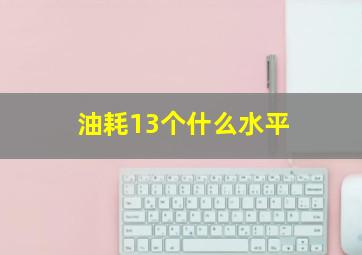 油耗13个什么水平